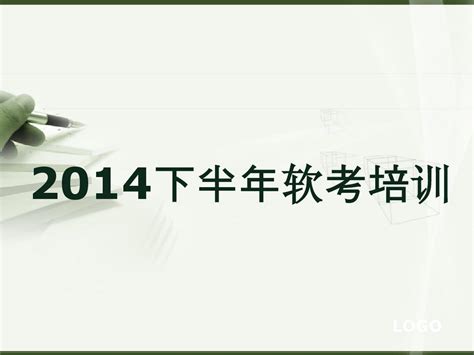 2014下半年软考培训

LOGO